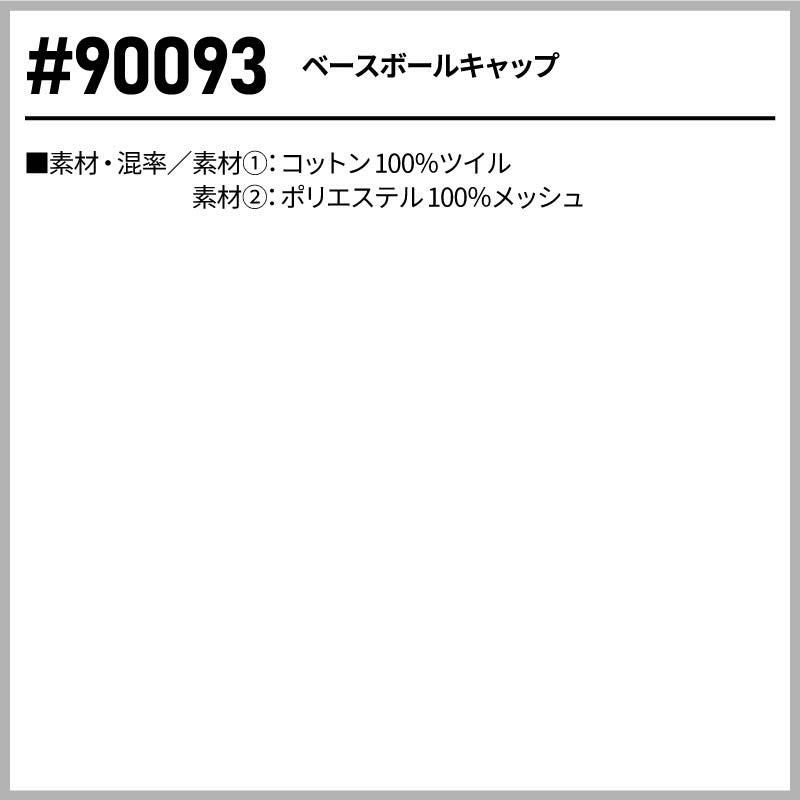 #90093 ベースボールキャップ

■素材・混率／素材①：コットン 100%ツイル
素材②：ポリエステル 100%メッシュ